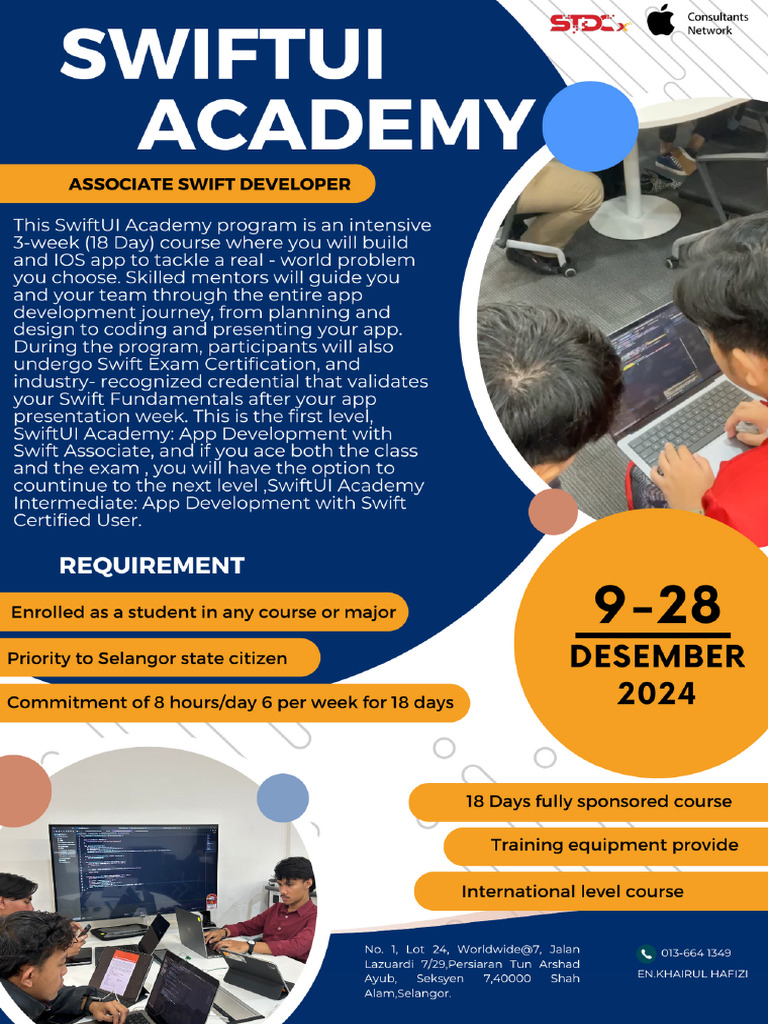 STDCx Consultants Network

SWIFTUI ACADEMY

ASSOCIATE SWIFT DEVELOPER

This SwiftUI Academy program is an intensive 3-week (18 Day) course where you will build and IOS app to tackle a real - world problem you choose. Skilled mentors will guide you and your team through the entire app development journey, from planning and design to coding and presenting your app. During the program, participants will also undergo Swift Exam Certification, and industry- recognized credential that validates your Swift Fundamentals after your app presentation week. This is the first level, SwiftUI Academy: App Development with Swift Associate, and if you ace both the class and the exam , you will have the option to countinue to the next level ,SwiftUI Academy Intermediate: App Development with Swift Certified User.

REQUIREMENT

Enrolled as a student in any course or major

Priority to Selangor state citizen

Commitment of 8 hours/day 6 per week for 18 days

9-28 DESEMBER 2024

18 Days fully sponsored course

Training equipment provide

International level course

No. 1, Lot 24, Worldwide@7, Jalan Lazuardi 7/29,Persiaran Tun Arshad Ayub, Seksyen 7,40000 Shah Alam,Selangor.

013-664 1349
EN.KHAIRUL HAFIZI